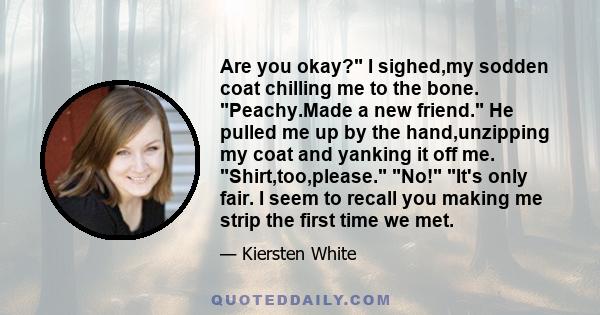 Are you okay?" I sighed,my sodden coat chilling me to the bone. "Peachy.Made a new friend." He pulled me up by the hand,unzipping my coat and yanking it off me. "Shirt,too,please." "No!" "It's only fair. I seem to recall you making me strip the first time we met.

— Kiersten White

QUOTEDDAILY.COM